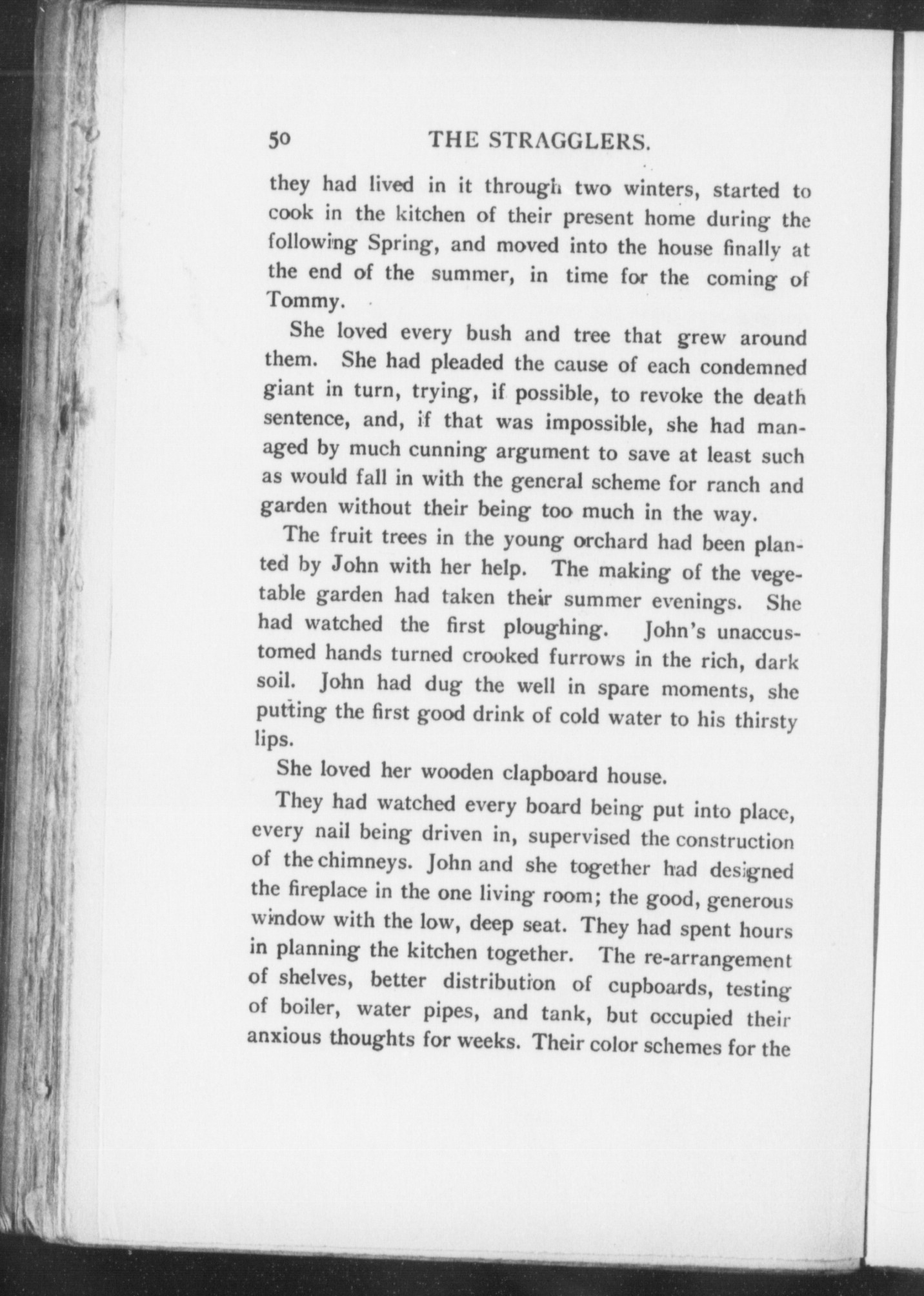 50 THE STRAGGLERS.

they had lived in it through two winters, started to cook in the kitchen of their present home during the following Spring, and moved into the house finally at the end of the summer, in time for the coming of Tommy.

She loved every bush and tree that grew around them. She had pleaded the cause of each condemned giant in turn, trying, if possible, to revoke the death sentence, and, if that was impossible, she had managed by much cunning argument to save at least such as would fall in with the general scheme for ranch and garden without their being too much in the way.

The fruit trees in the young orchard had been planted by John with her help. The making of the vegetable garden had taken their summer evenings. She had watched the first ploughing. John's unaccustomed hands turned crooked furrows in the rich, dark soil. John had dug the well in spare moments, she putting the first good drink of cold water to his thirsty lips.

She loved her wooden clapboard house.

They had watched every board being put into place, every nail being driven in, supervised the construction of the chimneys. John and she together had designed the fireplace in the one living room; the good, generous window with the low, deep seat. They had spent hours in planning the kitchen together. The re-arrangement of shelves, better distribution of cupboards, testing of boiler, water pipes, and tank, but occupied their anxious thoughts for weeks. Their color schemes for the